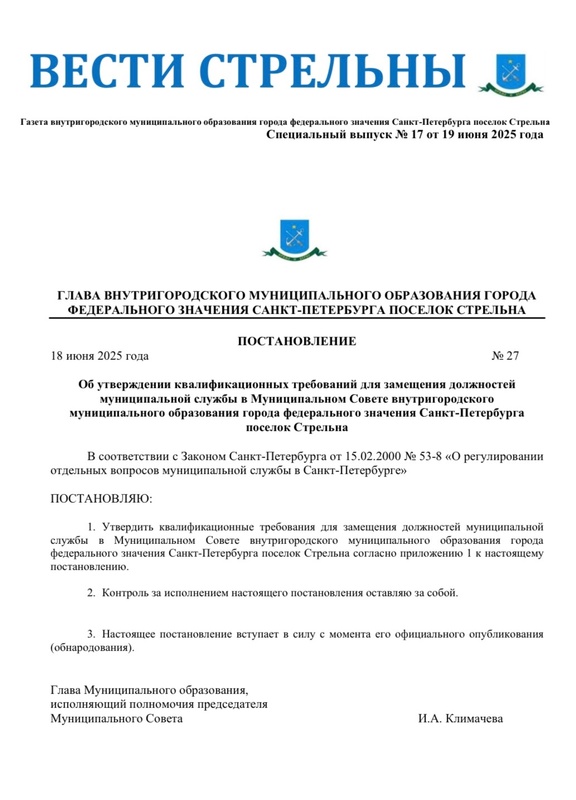 ВЕСТИ СТРЕЛЬНЫ

Газета внутригородского муниципального образования города федерального значения Санкт-Петербурга поселок Стрельна
Специальный выпуск № 17 от 19 июня 2025 года

ГЛАВА ВНУТРИГОРОДСКОГО МУНИЦИПАЛЬНОГО ОБРАЗОВАНИЯ ГОРОДА ФЕДЕРАЛЬНОГО ЗНАЧЕНИЯ САНКТ-ПЕТЕРБУРГА ПОСЕЛОК СТРЕЛЬНА

ПОСТАНОВЛЕНИЕ

18 июня 2025 года № 27

Об утверждении квалификационных требований для замещения должностей муниципальной службы в Муниципальном Совете внутригородского муниципального образования города федерального значения Санкт-Петербурга поселок Стрельна

В соответствии с Законом Санкт-Петербурга от 15.02.2000 № 53-8 «О регулировании отдельных вопросов муниципальной службы в Санкт-Петербурге»

ПОСТАНОВЛЯЮ:

1. Утвердить квалификационные требования для замещения должностей муниципальной службы в Муниципальном Совете внутригородского муниципального образования города федерального значения Санкт-Петербурга поселок Стрельна согласно приложению 1 к настоящему постановлению.

2. Контроль за исполнением настоящего постановления оставляю за собой.

3. Настоящее постановление вступает в силу с момента его официального опубликования (обнародования).

Глава Муниципального образования,
исполняющий полномочия председателя
Муниципального Совета И.А. Климачева